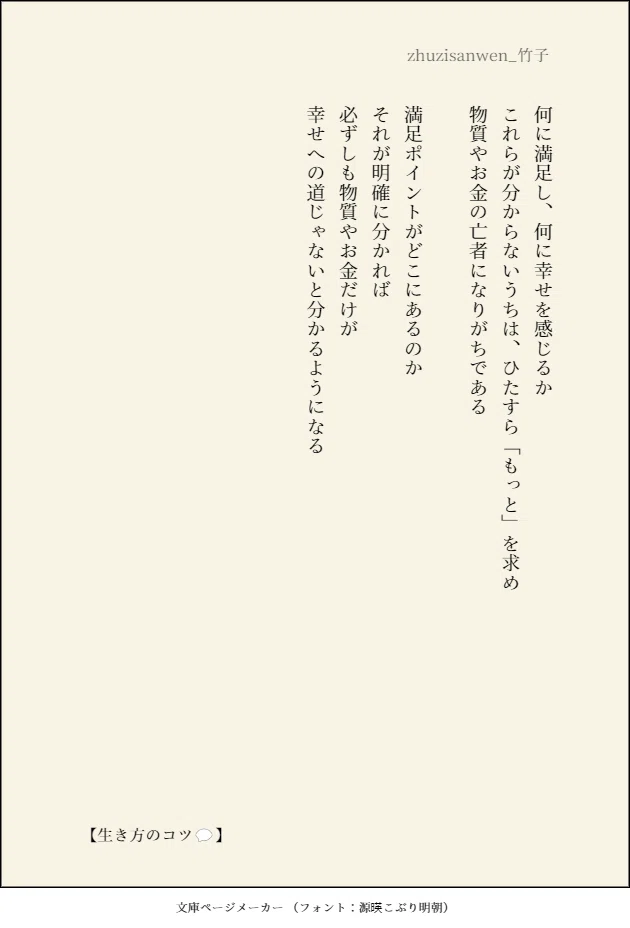 zhuzisanwen_竹子

何に満足し、何に幸せを感じるか
これらが分からないうちは、ひたすら「もっと」を求め
物質やお金の亡者になりがちである

満足ポイントがどこにあるのか
それが明確に分かれば
必ずしも物質やお金だけが
幸せへの道じゃないと分かるようになる

【生き方のコツ💬】

文庫ページメーカー（フォント：源暎こぶり明朝）